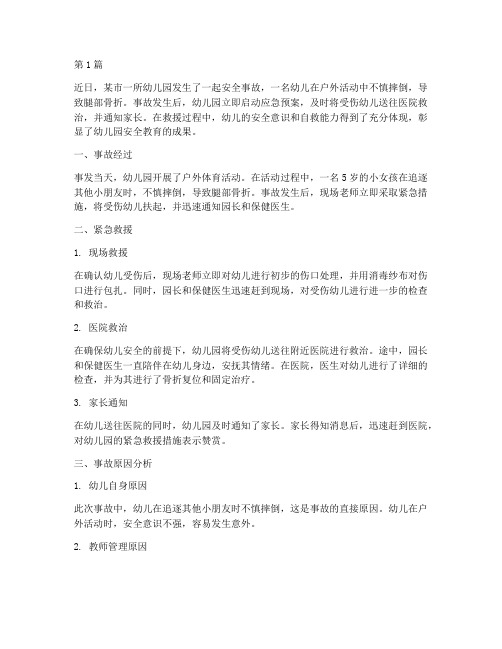 第1篇

近日，某市一所幼儿园发生了一起安全事故，一名幼儿在户外活动中不慎摔倒，导致腿部骨折。事故发生后，幼儿园立即启动应急预案，及时将受伤幼儿送往医院救治，并通知家长。在救援过程中，幼儿的安全意识和自救能力得到了充分体现，彰显了幼儿园安全教育的成果。

一、事故经过

事发当天，幼儿园开展了户外体育活动。在活动过程中，一名5岁的小女孩在追逐其他小朋友时，不慎摔倒，导致腿部骨折。事故发生后，现场老师立即采取紧急措施，将受伤幼儿扶起，并迅速通知园长和保健医生。

二、紧急救援

1. 现场救援

在确认幼儿受伤后，现场老师立即对幼儿进行初步的伤口处理，并用消毒纱布对伤口进行包扎。同时，园长和保健医生迅速赶到现场，对受伤幼儿进行进一步的检查和救治。

2. 医院救治

在确保幼儿安全的前提下，幼儿园将受伤幼儿送往附近医院进行救治。途中，园长和保健医生一直陪伴在幼儿身边，安抚其情绪。在医院，医生对幼儿进行了详细的检查，并为其进行了骨折复位和固定治疗。

3. 家长通知

在幼儿送往医院的同时，幼儿园及时通知了家长。家长得知消息后，迅速赶到医院，对幼儿园的紧急救援措施表示赞赏。

三、事故原因分析

1. 幼儿自身原因

此次事故中，幼儿在追逐其他小朋友时不慎摔倒，这是事故的直接原因。幼儿在户外活动时，安全意识不强，容易发生意外。

2. 教师管理原因